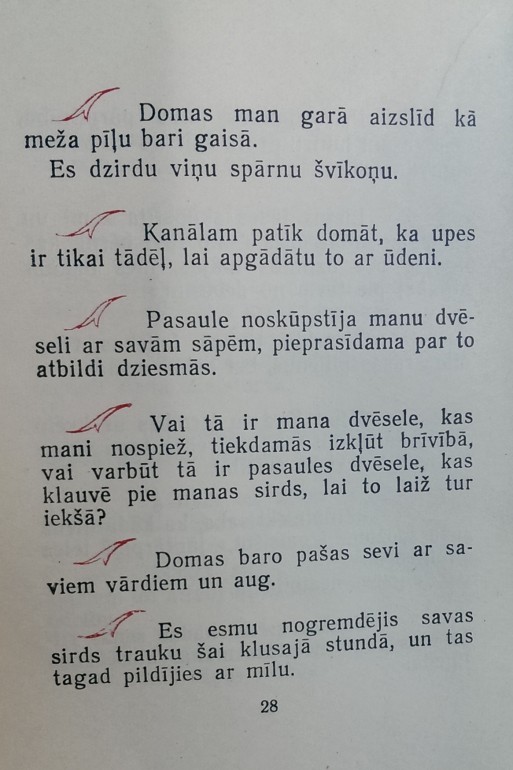 Domas man garā aizslīd kā meža pīļu bari gaisā.

Es dzirdu viņu spārnu švīkoņu.

Kanālam patīk domāt, ka upes ir tikai tādēļ, lai apgādātu to ar ūdeni.

Pasaule noskūpstīja manu dvēseli ar savām sāpēm, pieprasīdama par to atbildi dziesmās.

Vai tā ir mana dvēsele, kas mani nospiež, tiekdamās izkļūt brīvībā, vai varbūt tā ir pasaules dvēsele, kas klauvē pie manas sirds, lai to laiž tur iekšā?

Domas baro pašas sevi ar saviem vārdiem un aug.

Es esmu nogremdējis savas sirds trauku šai klusajā stundā, un tas tagad pildījies ar mīlu.

28